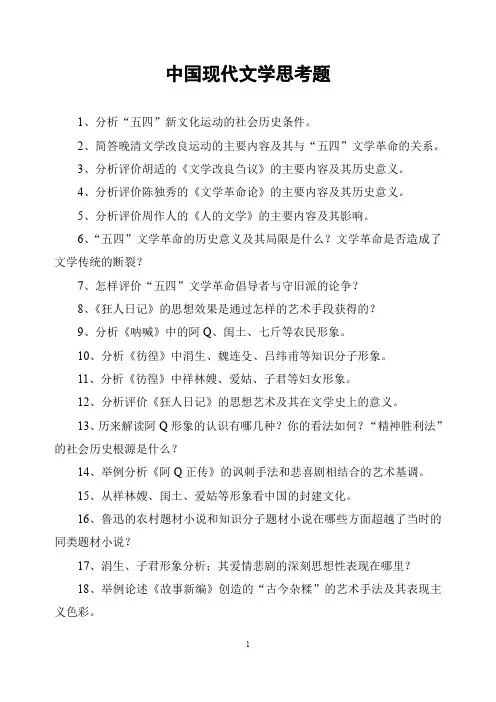 中国现代文学思考题

1、分析“五四”新文化运动的社会历史条件。

2、简答晚清文学改良运动的主要内容及其与“五四”文学革命的关系。

3、分析评价胡适的《文学改良刍议》的主要内容及其历史意义。

4、分析评价陈独秀的《文学革命论》的主要内容及其历史意义。

5、分析评价周作人的《人的文学》的主要内容及其影响。

6、“五四”文学革命的历史意义及其局限是什么？文学革命是否造成了文学传统的断裂？

7、怎样评价“五四”文学革命倡导者与守旧派的论争？

8、《狂人日记》的思想效果是通过怎样的艺术手段获得的？

9、分析《呐喊》中的阿Q、闰土、七斤等农民形象。

10、分析《彷徨》中涓生、魏连殳、吕纬甫等知识分子形象。

11、分析《彷徨》中祥林嫂、爱姑、子君等妇女形象。

12、分析评价《狂人日记》的思想艺术及其在文学史上的意义。

13、历来解读阿Q形象的认识有哪几种？你的看法如何？“精神胜利法”的社会历史根源是什么？

14、举例分析《阿Q正传》的讽刺手法和悲喜剧相结合的艺术基调。

15、从祥林嫂、闰土、爱姑等形象看中国的封建文化。

16、鲁迅的农村题材小说和知识分子题材小说在哪些方面超越了当时的同类题材小说？

17、涓生、子君形象分析：其爱情悲剧的深刻思想性表现在哪里？

18、举例论述《故事新编》创造的“古今杂糅”的艺术手法及其表现主义色彩。

1